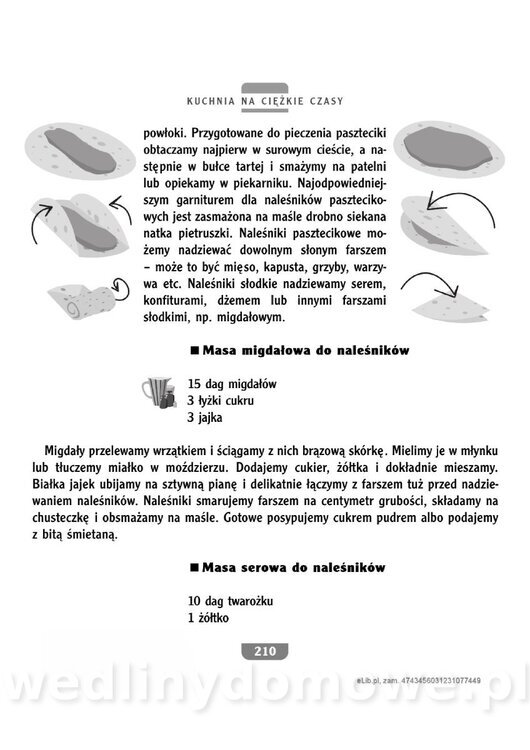 KUCHNIA NA CIĘŻKIE CZASY

powłoki. Przygotowane do pieczenia paszteciki obtaczamy najpierw w surowym cieście, a następnie w bułce tartej i smażymy na patelni lub opiekamy w piekarniku. Najodpowiedniejszym garniturem dla naleśników pasztecikowych jest zasmażona na maśle drobno siekana natka pietruszki. Naleśniki pasztecikowe możemy nadziewać dowolnym słonym farszem – może to być mięso, kapusta, grzyby, warzywa etc. Naleśniki słodkie nadziewamy serem, konfiturami, dżemem lub innymi farszami słodkimi, np. migdałowym.

■ Masa migdałowa do naleśników

15 dag migdałów
3 łyżki cukru
3 jajka

Migdały przelewamy wrzątkiem i ściągamy z nich brązową skórkę. Mielimy je w młynku lub tłuczemy miałko w moździerzu. Dodajemy cukier, żółtka i dokładnie mieszamy. Białka jajek ubijamy na sztywną pianę i delikatnie łączymy z farszem tuż przed nadziewaniem naleśników. Naleśniki smarujemy farszem na centymetr grubości, składamy na chusteczkę i obsmażamy na maśle. Gotowe posypujemy cukrem pudrem albo podajemy z bitą śmietaną.

■ Masa serowa do naleśników

10 dag twarożku
1 żółtko

210

eLib.pl, zam. 4743456031231077449

wedlinydomowe.pl